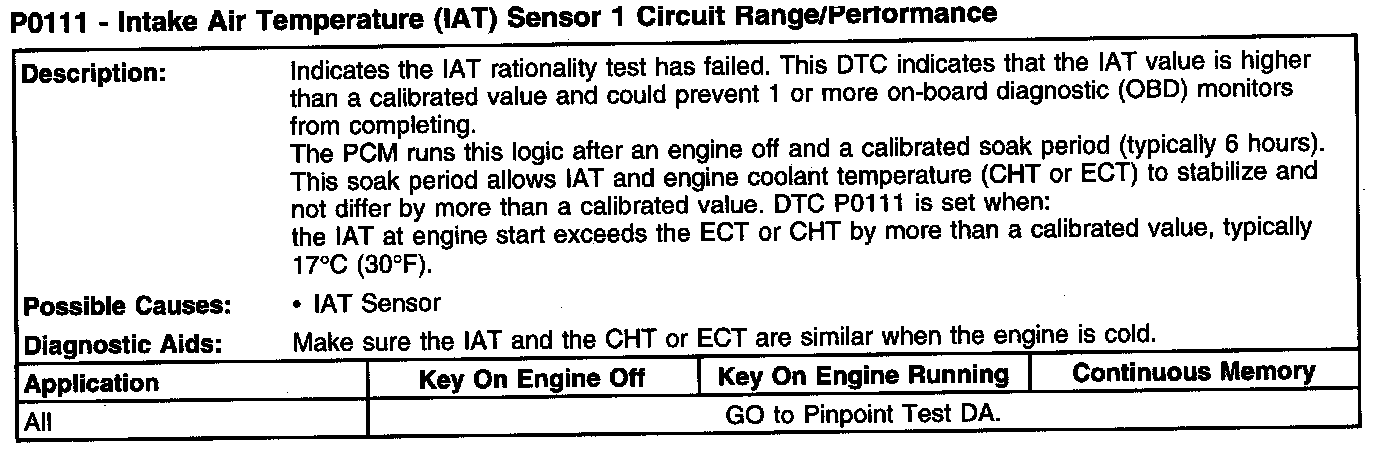 P0111 - Intake Air Temperature (IAT) Sensor 1 Circuit Range/Performance

Description:

Indicates the IAT rationality test has failed. This DTC indicates that the IAT value is higher than a calibrated value and could prevent 1 or more on-board diagnostic (OBD) monitors from completing.

The PCM runs this logic after an engine off and a calibrated soak period (typically 6 hours). This soak period allows IAT and engine coolant temperature (CHT or ECT) to stabilize and not differ by more than a calibrated value. DTC P0111 is set when:

the IAT at engine start exceeds the ECT or CHT by more than a calibrated value, typically 17°C (30°F).

Possible Causes:

• IAT Sensor

Diagnostic Aids:

Make sure the IAT and the CHT or ECT are similar when the engine is cold.

| Application | Key On Engine Off | Key On Engine Running | Continuous Memory |
|---|---|---|---|
| All | GO to Pinpoint Test DA. | | |